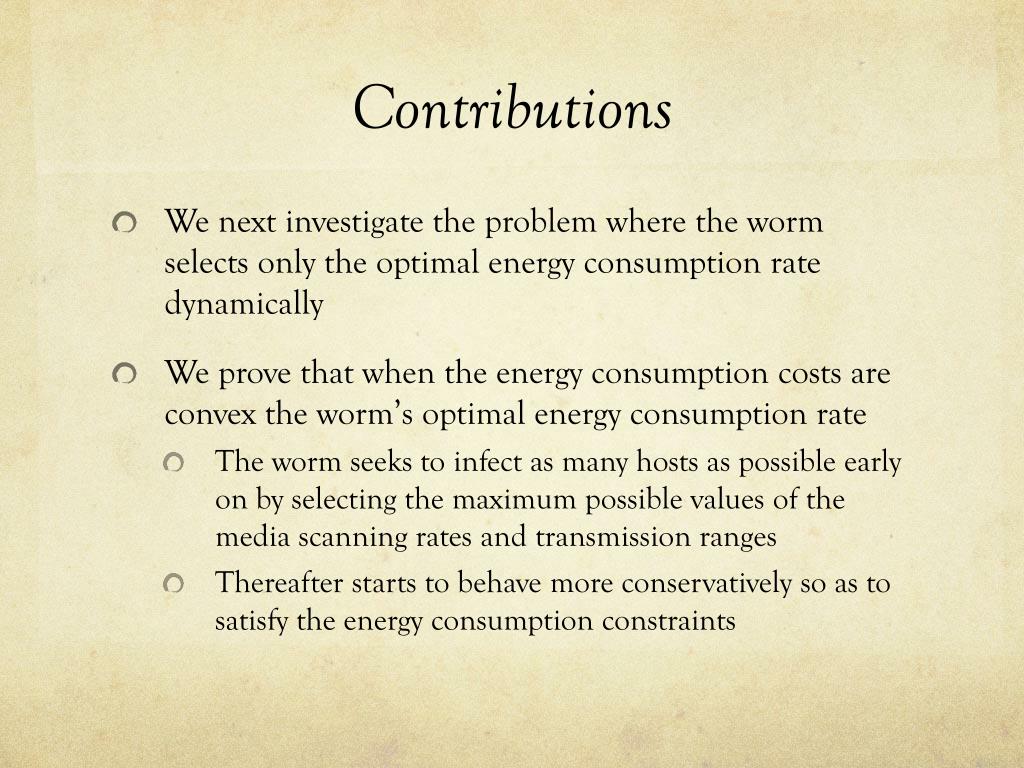 Contributions

We next investigate the problem where the worm selects only the optimal energy consumption rate dynamically

We prove that when the energy consumption costs are convex the worm's optimal energy consumption rate

The worm seeks to infect as many hosts as possible early on by selecting the maximum possible values of the media scanning rates and transmission ranges

Thereafter starts to behave more conservatively so as to satisfy the energy consumption constraints